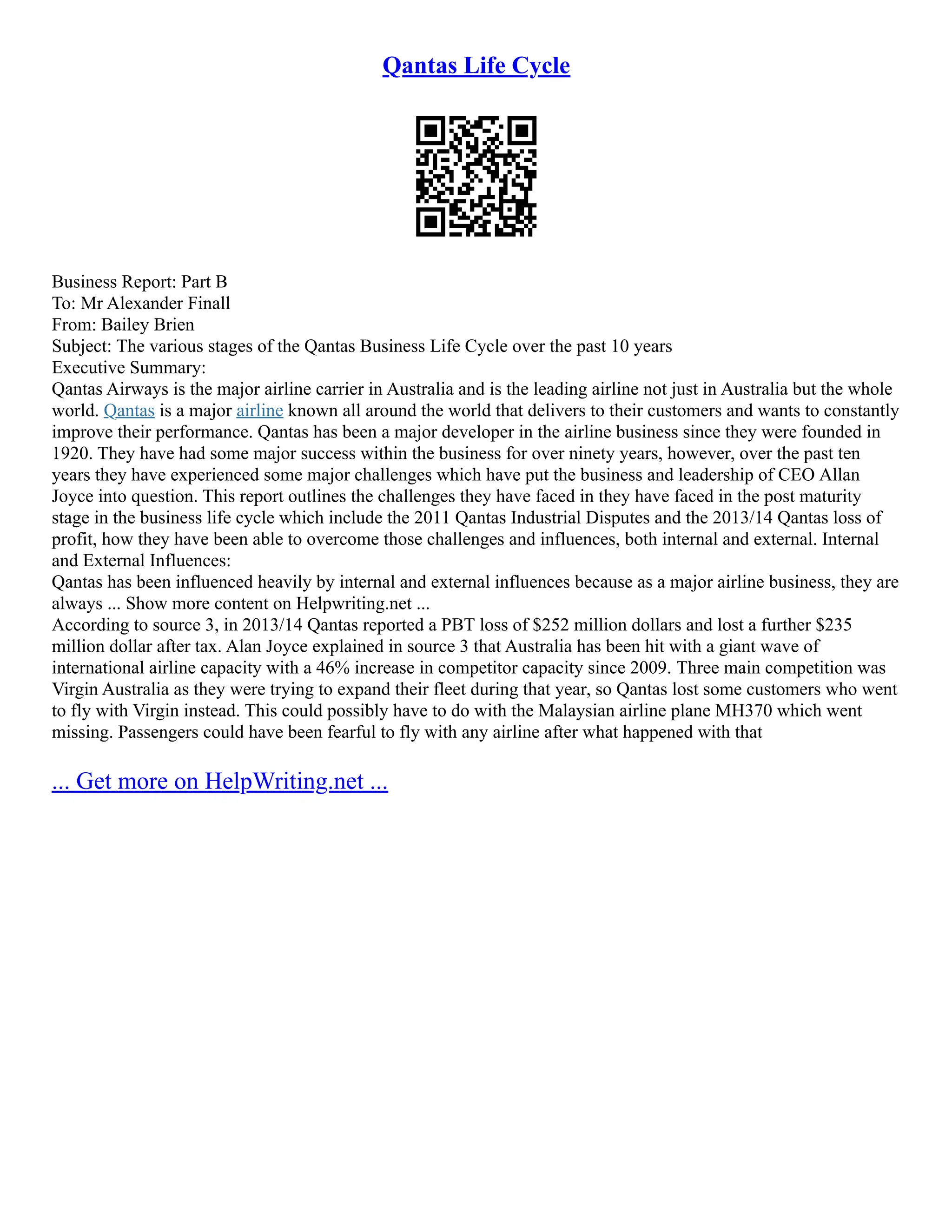 Qantas Life Cycle

Business Report: Part B
To: Mr Alexander Finall
From: Bailey Brien
Subject: The various stages of the Qantas Business Life Cycle over the past 10 years
Executive Summary:

Qantas Airways is the major airline carrier in Australia and is the leading airline not just in Australia but the whole world. Qantas is a major airline known all around the world that delivers to their customers and wants to constantly improve their performance. Qantas has been a major developer in the airline business since they were founded in 1920. They have had some major success within the business for over ninety years, however, over the past ten years they have experienced some major challenges which have put the business and leadership of CEO Allan Joyce into question. This report outlines the challenges they have faced in they have faced in the post maturity stage in the business life cycle which include the 2011 Qantas Industrial Disputes and the 2013/14 Qantas loss of profit, how they have been able to overcome those challenges and influences, both internal and external. Internal and External Influences:

Qantas has been influenced heavily by internal and external influences because as a major airline business, they are always ... Show more content on Helpwriting.net ...

According to source 3, in 2013/14 Qantas reported a PBT loss of $252 million dollars and lost a further $235 million dollar after tax. Alan Joyce explained in source 3 that Australia has been hit with a giant wave of international airline capacity with a 46% increase in competitor capacity since 2009. Three main competition was Virgin Australia as they were trying to expand their fleet during that year, so Qantas lost some customers who went to fly with Virgin instead. This could possibly have to do with the Malaysian airline plane MH370 which went missing. Passengers could have been fearful to fly with any airline after what happened with that

... Get more on HelpWriting.net ...